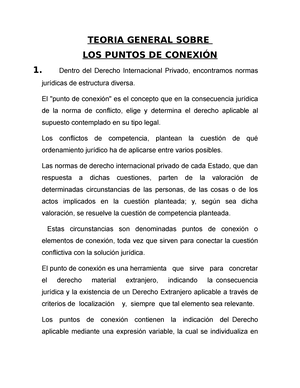 TEORIA GENERAL SOBRE
LOS PUNTOS DE CONEXIÓN

1. Dentro del Derecho Internacional Privado, encontramos normas jurídicas de estructura diversa.

El "punto de conexión" es el concepto que en la consecuencia jurídica de la norma de conflicto, elige y determina el derecho aplicable al supuesto contemplado en su tipo legal.

Los conflictos de competencia, plantean la cuestión de qué ordenamiento jurídico ha de aplicarse entre varios posibles.

Las normas de derecho internacional privado de cada Estado, que dan respuesta a dichas cuestiones, parten de la valoración de determinadas circunstancias de las personas, de las cosas o de los actos implicados en la cuestión planteada; y, según sea dicha valoración, se resuelve la cuestión de competencia planteada.

Estas circunstancias son denominadas puntos de conexión o elementos de conexión, toda vez que sirven para conectar la cuestión conflictiva con la solución jurídica.

El punto de conexión es una herramienta que sirve para concretar el derecho material extranjero, indicando la consecuencia jurídica y la existencia de un Derecho Extranjero aplicable a través de criterios de localización y, siempre que tal elemento sea relevante.

Los puntos de conexión contienen la indicación del Derecho aplicable mediante una expresión variable, la cual se individualiza en